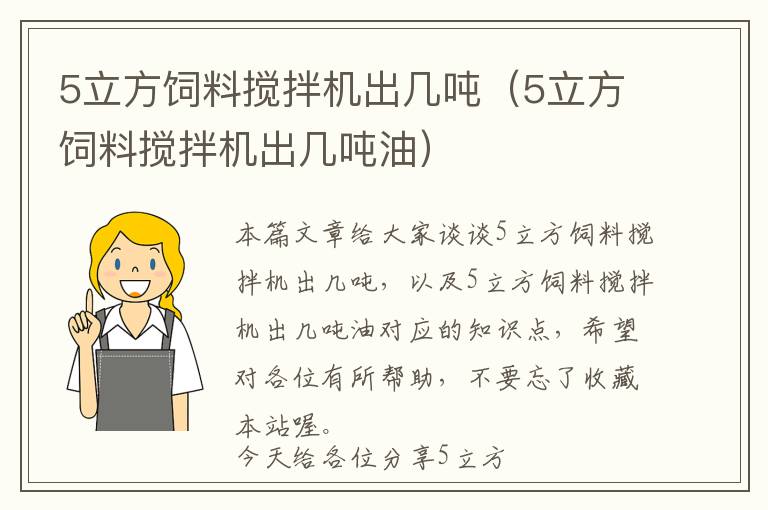 5立方饲料搅拌机出几吨（5立方饲料搅拌机出几吨油）

本篇文章给大家谈谈5立方饲料搅拌机出几吨，以及5立方饲料搅拌机出几吨油对应的知识点，希望对各位有所帮助，不要忘了收藏本站喔。
今天给各位分享5立方